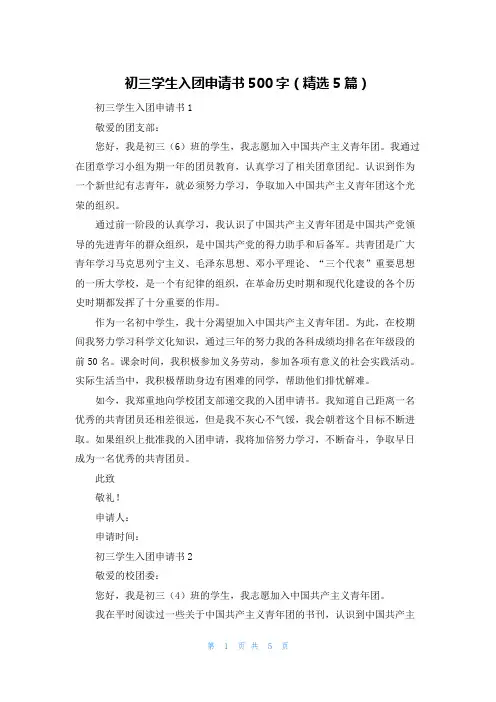 初三学生入团申请书500字（精选5篇）

初三学生入团申请书1

敬爱的团支部：

您好，我是初三（6）班的学生，我志愿加入中国共产主义青年团。我通过在团章学习小组为期一年的团员教育，认真学习了相关团章团纪。认识到作为一个新世纪有志青年，就必须努力学习，争取加入中国共产主义青年团这个光荣的组织。

通过前一阶段的认真学习，我认识了中国共产主义青年团是中国共产党领导的先进青年的群众组织，是中国共产党的得力助手和后备军。共青团是广大青年学习马克思列宁主义、毛泽东思想、邓小平理论、“三个代表”重要思想的一所大学校，是一个有纪律的组织，在革命历史时期和现代化建设的各个历史时期都发挥了十分重要的作用。

作为一名初中学生，我十分渴望加入中国共产主义青年团。为此，在校期间我努力学习科学文化知识，通过三年的努力我的各科成绩均排名在年级段的前50名。课余时间，我积极参加义务劳动，参加各项有意义的社会实践活动。实际生活当中，我积极帮助身边有困难的同学，帮助他们排忧解难。

如今，我郑重地向学校团支部递交我的入团申请书。我知道自己距离一名优秀的共青团员还相差很远，但是我不灰心不气馁，我会朝着这个目标不断进取。如果组织上批准我的入团申请，我将加倍努力学习，不断奋斗，争取早日成为一名优秀的共青团员。

此致

敬礼！

申请人：

申请时间：

初三学生入团申请书2

敬爱的校团委：

您好，我是初三（4）班的学生，我志愿加入中国共产主义青年团。

我在平时阅读过一些关于中国共产主义青年团的书刊，认识到中国共产主

第 1 页 共 5 页